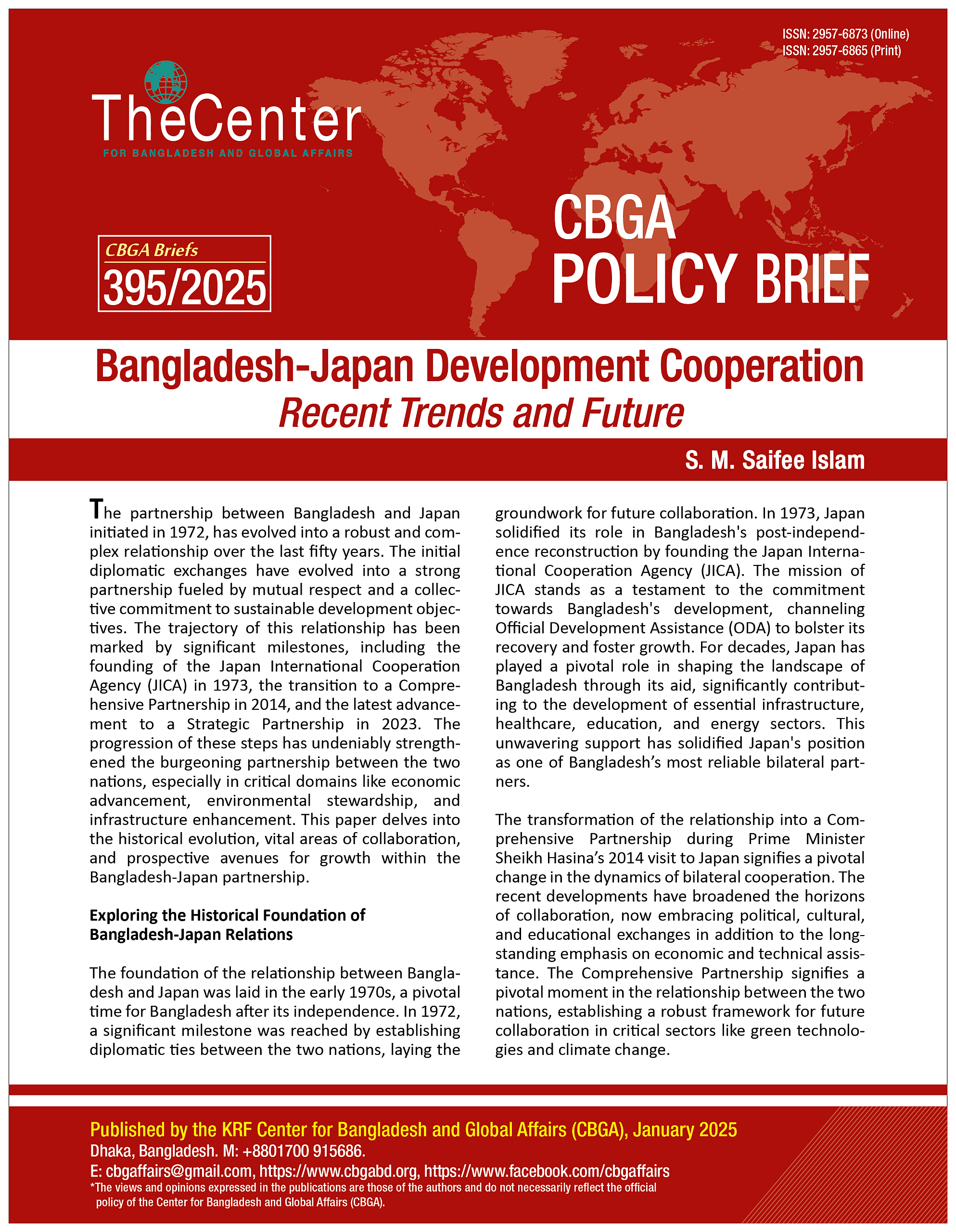 ISSN: 2957-6873 (Online)
ISSN: 2957-6865 (Print)

TheCenter
FOR BANGLADESH AND GLOBAL AFFAIRS

CBGA Briefs
395/2025

CBGA
POLICY BRIEF

Bangladesh-Japan Development Cooperation
Recent Trends and Future

S. M. Saifee Islam

The partnership between Bangladesh and Japan initiated in 1972, has evolved into a robust and complex relationship over the last fifty years. The initial diplomatic exchanges have evolved into a strong partnership fueled by mutual respect and a collective commitment to sustainable development objectives. The trajectory of this relationship has been marked by significant milestones, including the founding of the Japan International Cooperation Agency (JICA) in 1973, the transition to a Comprehensive Partnership in 2014, and the latest advancement to a Strategic Partnership in 2023. The progression of these steps has undeniably strengthened the burgeoning partnership between the two nations, especially in critical domains like economic advancement, environmental stewardship, and infrastructure enhancement. This paper delves into the historical evolution, vital areas of collaboration, and prospective avenues for growth within the Bangladesh-Japan partnership.

Exploring the Historical Foundation of Bangladesh-Japan Relations

The foundation of the relationship between Bangladesh and Japan was laid in the early 1970s, a pivotal time for Bangladesh after its independence. In 1972, a significant milestone was reached by establishing diplomatic ties between the two nations, laying the groundwork for future collaboration. In 1973, Japan solidified its role in Bangladesh's post-independence reconstruction by founding the Japan International Cooperation Agency (JICA). The mission of JICA stands as a testament to the commitment towards Bangladesh's development, channeling Official Development Assistance (ODA) to bolster its recovery and foster growth. For decades, Japan has played a pivotal role in shaping the landscape of Bangladesh through its aid, significantly contributing to the development of essential infrastructure, healthcare, education, and energy sectors. This unwavering support has solidified Japan's position as one of Bangladesh’s most reliable bilateral partners.

The transformation of the relationship into a Comprehensive Partnership during Prime Minister Sheikh Hasina’s 2014 visit to Japan signifies a pivotal change in the dynamics of bilateral cooperation. The recent developments have broadened the horizons of collaboration, now embracing political, cultural, and educational exchanges in addition to the longstanding emphasis on economic and technical assistance. The Comprehensive Partnership signifies a pivotal moment in the relationship between the two nations, establishing a robust framework for future collaboration in critical sectors like green technologies and climate change.

Published by the KRF Center for Bangladesh and Global Affairs (CBGA), January 2025
Dhaka, Bangladesh. M: +8801700 915686.
E: cbgaffairs@gmail.com, https://www.cbgabd.org, https://www.facebook.com/cbgaffairs
*The views and opinions expressed in the publications are those of the authors and do not necessarily reflect the official policy of the Center for Bangladesh and Global Affairs (CBGA).